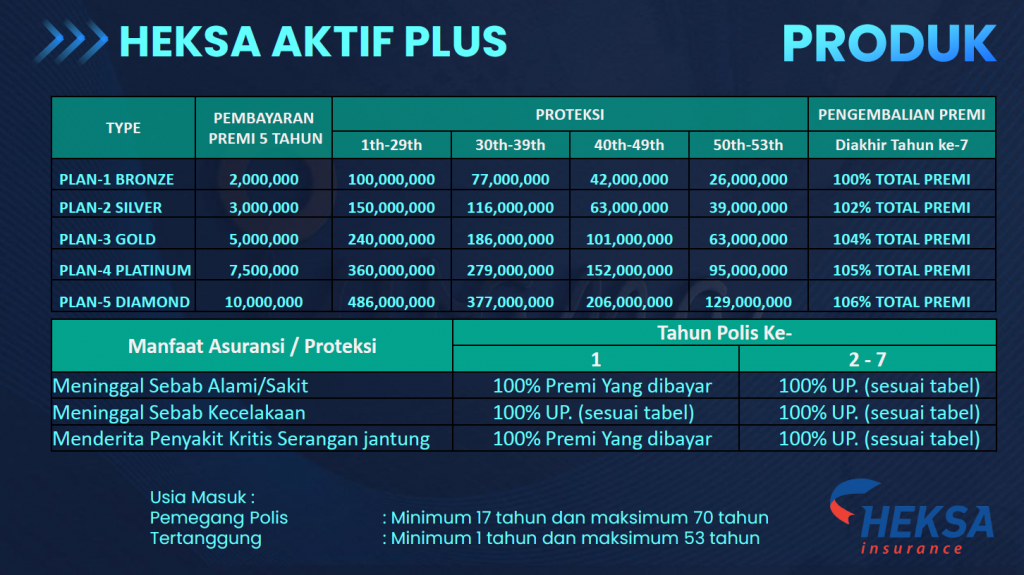 HEKSA AKTIF PLUS

PRODUK

| TYPE | PEMBAYARAN PREMI 5 TAHUN | PROTEKSI 1th-29th | PROTEKSI 30th-39th | PROTEKSI 40th-49th | PROTEKSI 50th-53th | PENGEMBALIAN PREMI Diakhir Tahun ke-7 |
|---|---|---|---|---|---|---|
| PLAN-1 BRONZE | 2,000,000 | 100,000,000 | 77,000,000 | 42,000,000 | 26,000,000 | 100% TOTAL PREMI |
| PLAN-2 SILVER | 3,000,000 | 150,000,000 | 116,000,000 | 63,000,000 | 39,000,000 | 102% TOTAL PREMI |
| PLAN-3 GOLD | 5,000,000 | 240,000,000 | 186,000,000 | 101,000,000 | 63,000,000 | 104% TOTAL PREMI |
| PLAN-4 PLATINUM | 7,500,000 | 360,000,000 | 279,000,000 | 152,000,000 | 95,000,000 | 105% TOTAL PREMI |
| PLAN-5 DIAMOND | 10,000,000 | 486,000,000 | 377,000,000 | 206,000,000 | 129,000,000 | 106% TOTAL PREMI |

| Manfaat Asuransi / Proteksi | Tahun Polis Ke- 1 | Tahun Polis Ke- 2 - 7 |
|---|---|---|
| Meninggal Sebab Alami/Sakit | 100% Premi Yang dibayar | 100% UP. (sesuai tabel) |
| Meninggal Sebab Kecelakaan | 100% UP. (sesuai tabel) | 100% UP. (sesuai tabel) |
| Menderita Penyakit Kritis Serangan jantung | 100% Premi Yang dibayar | 100% UP. (sesuai tabel) |

Usia Masuk :
Pemegang Polis : Minimum 17 tahun dan maksimum 70 tahun
Tertanggung : Minimum 1 tahun dan maksimum 53 tahun

HEKSA
insurance